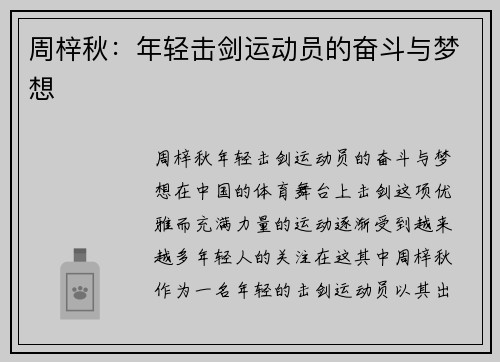 周梓秋：年轻击剑运动员的奋斗与梦想

周梓秋年轻击剑运动员的奋斗与梦想在中国的体育舞台上击剑这项优雅而充满力量的运动逐渐受到越来越多年轻人的关注在这其中周梓秋作为一名年轻的击剑运动员以其出